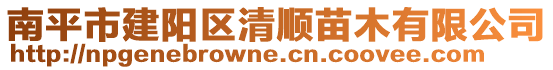 南平市建阳区清顺苗木有限公司
http://npgenebrowne.cn.coovee.com